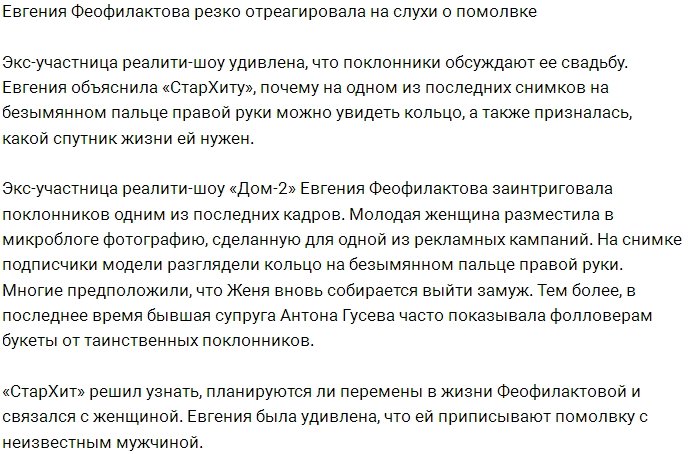 Евгения Феофилактова резко отреагировала на слухи о помолвке

Экс-участница реалити-шоу удивлена, что поклонники обсуждают ее свадьбу. Евгения объяснила «СтарХиту», почему на одном из последних снимков на безымянном пальце правой руки можно увидеть кольцо, а также призналась, какой спутник жизни ей нужен.

Экс-участница реалити-шоу «Дом-2» Евгения Феофилактова заинтриговала поклонников одним из последних кадров. Молодая женщина разместила в микроблоге фотографию, сделанную для одной из рекламных кампаний. На снимке подписчики модели разглядели кольцо на безымянном пальце правой руки. Многие предположили, что Женя вновь собирается выйти замуж. Тем более, в последнее время бывшая супруга Антона Гусева часто показывала фолловерам букеты от таинственных поклонников.

«СтарХит» решил узнать, планируются ли перемены в жизни Феофилактовой и связался с женщиной. Евгения была удивлена, что ей приписывают помолвку с неизвестным мужчиной.